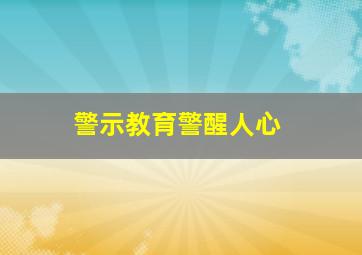 警示教育警醒人心